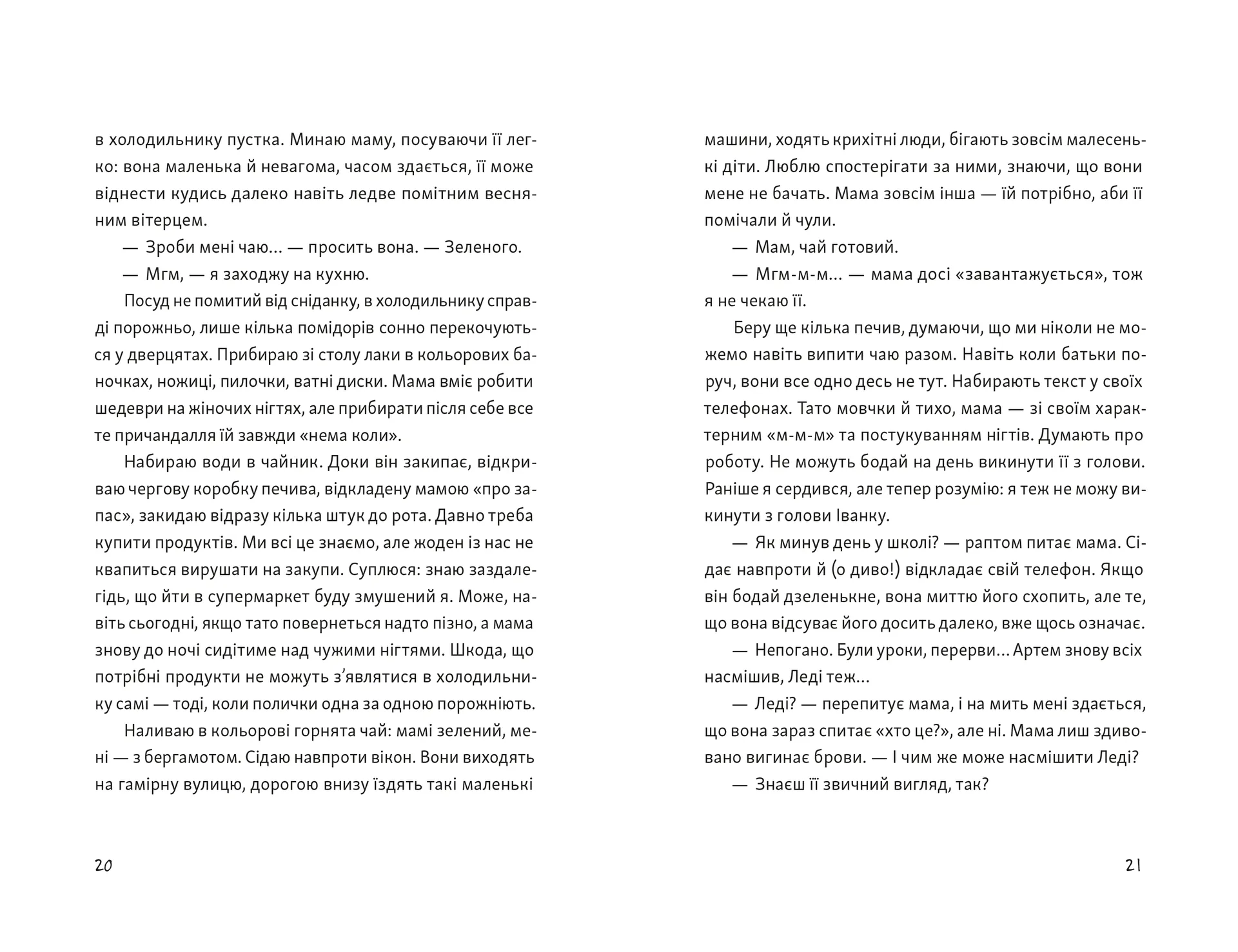 в холодильнику пустка. Минаю маму, посуваючи її легко: вона маленька й невагома, часом здається, її може віднести кудись далеко навіть ледве помітним весняним вітерцем.

— Зроби мені чаю... — просить вона. — Зеленого.

— Мгм, — я заходжу на кухню.

Посуд не помитий від сніданку, в холодильнику справді порожньо, лише кілька помідорів сонно перекочуються у дверцятах. Прибираю зі столу лаки в кольорових баночках, ножиці, пилочки, ватні диски. Мама вміє робити шедеври на жіночих нігтях, але прибирати після себе все те причандалля їй завжди «нема коли».

Набираю води в чайник. Доки він закипає, відкриваю чергову коробку печива, відкладену мамою «про запас», закидаю відразу кілька штук до рота. Давно треба купити продуктів. Ми всі це знаємо, але жоден із нас не квапиться вирушати на закупи. Суплюся: знаю заздалегідь, що йти в супермаркет буду змушений я. Може, навіть сьогодні, якщо тато повернеться надто пізно, а мама знову до ночі сидітиме над чужими нігтями. Шкода, що потрібні продукти не можуть з'являтися в холодильнику самі — тоді, коли полички одна за одною порожніють.

Наливаю в кольорові горнята чай: мамі зелений, мені — з бергамотом. Сідаю навпроти вікон. Вони виходять на гамірну вулицю, дорогою внизу їздять такі маленькі

20

машини, ходять крихітні люди, бігають зовсім малесенькі діти. Люблю спостерігати за ними, знаючи, що вони мене не бачать. Мама зовсім інша — їй потрібно, аби її помічали й чули.

— Мам, чай готовий.

— Мгм-м-м... — мама досі «завантажується», тож я не чекаю її.

Беру ще кілька печив, думаючи, що ми ніколи не можемо навіть випити чаю разом. Навіть коли батьки поруч, вони все одно десь не тут. Набирають текст у своїх телефонах. Тато мовчки й тихо, мама — зі своїм характерним «м-м-м» та постукуванням нігтів. Думають про роботу. Не можуть бодай на день викинути її з голови. Раніше я сердився, але тепер розумію: я теж не можу викинути з голови Іванку.

— Як минув день у школі? — раптом питає мама. Сідає навпроти й (о диво!) відкладає свій телефон. Якщо він бодай дзеленькне, вона миттю його схопить, але те, що вона відсуває його досить далеко, вже щось означає.

— Непогано. Були уроки, перерви... Артем знову всіх насмішив, Леді теж...

— Леді? — перепитує мама, і на мить мені здається, що вона зараз спитає «хто це?», але ні. Мама лиш здивовано вигинає брови. — І чим же може насмішити Леді?

— Знаєш її звичний вигляд, так?

21